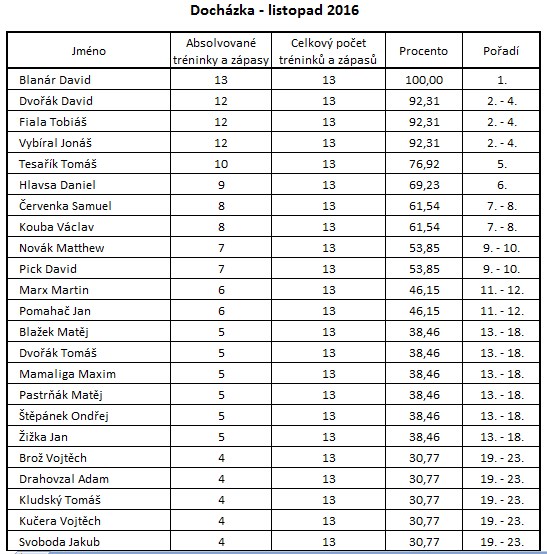 Docházka - listopad 2016

| Jméno | Absolvované tréninky a zápasy | Celkový počet tréninků a zápasů | Procento | Pořadí |
|---|---|---|---|---|
| Blanár David | 13 | 13 | 100,00 | 1. |
| Dvořák David | 12 | 13 | 92,31 | 2. - 4. |
| Fiala Tobiáš | 12 | 13 | 92,31 | 2. - 4. |
| Vybíral Jonáš | 12 | 13 | 92,31 | 2. - 4. |
| Tesařík Tomáš | 10 | 13 | 76,92 | 5. |
| Hlavsa Daniel | 9 | 13 | 69,23 | 6. |
| Červenka Samuel | 8 | 13 | 61,54 | 7. - 8. |
| Kouba Václav | 8 | 13 | 61,54 | 7. - 8. |
| Novák Matthew | 7 | 13 | 53,85 | 9. - 10. |
| Pick David | 7 | 13 | 53,85 | 9. - 10. |
| Marx Martin | 6 | 13 | 46,15 | 11. - 12. |
| Pomahač Jan | 6 | 13 | 46,15 | 11. - 12. |
| Blažek Matěj | 5 | 13 | 38,46 | 13. - 18. |
| Dvořák Tomáš | 5 | 13 | 38,46 | 13. - 18. |
| Mamaliga Maxim | 5 | 13 | 38,46 | 13. - 18. |
| Pastrňák Matěj | 5 | 13 | 38,46 | 13. - 18. |
| Štěpánek Ondřej | 5 | 13 | 38,46 | 13. - 18. |
| Žižka Jan | 5 | 13 | 38,46 | 13. - 18. |
| Brož Vojtěch | 4 | 13 | 30,77 | 19. - 23. |
| Drahovzal Adam | 4 | 13 | 30,77 | 19. - 23. |
| Kludský Tomáš | 4 | 13 | 30,77 | 19. - 23. |
| Kučera Vojtěch | 4 | 13 | 30,77 | 19. - 23. |
| Svoboda Jakub | 4 | 13 | 30,77 | 19. - 23. |